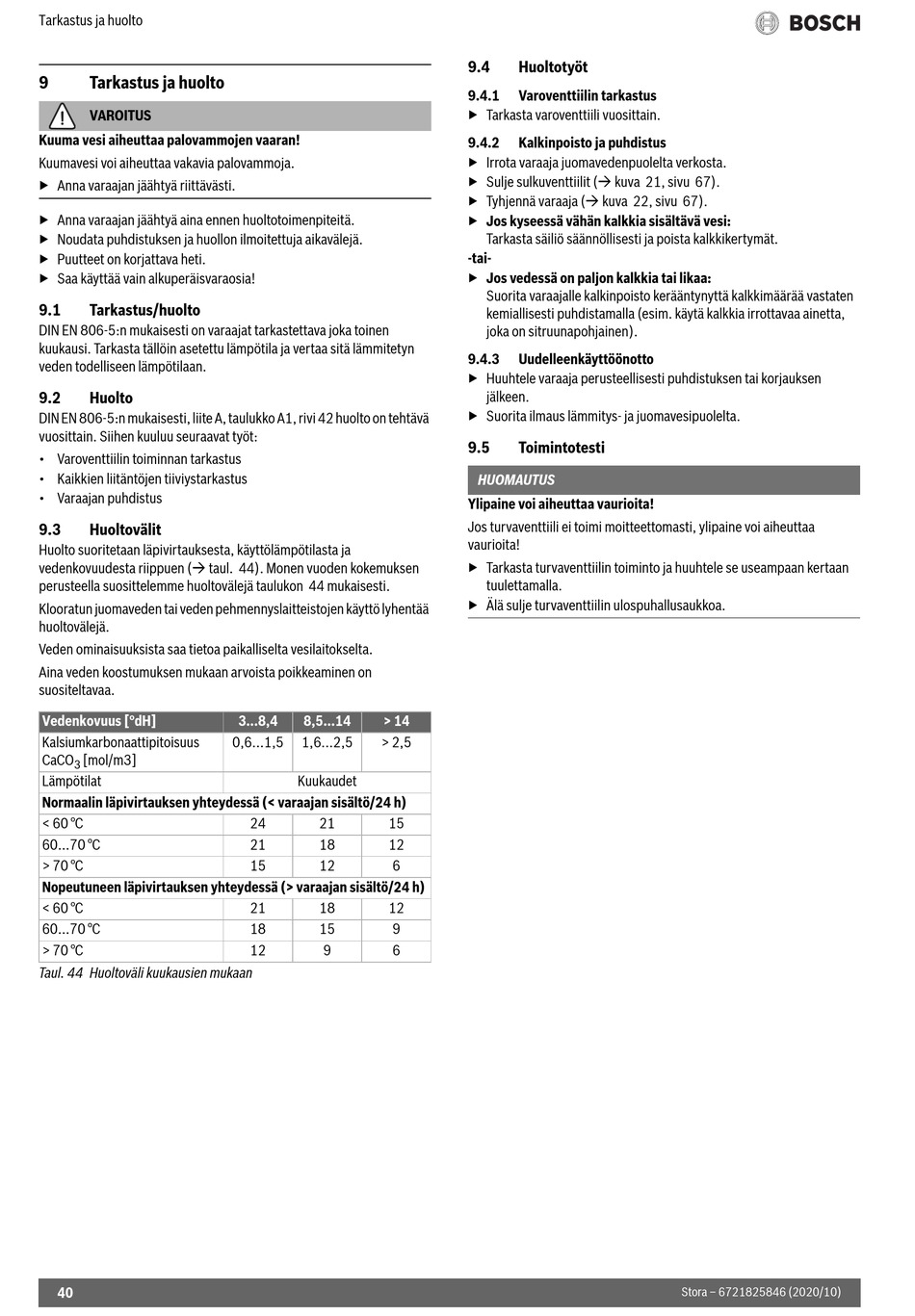 Tarkastus ja huolto

BOSCH

9 Tarkastus ja huolto

VAROITUS

Kuuma vesi aiheuttaa palovammojen vaaran!

Kuumavesi voi aiheuttaa vakavia palovammoja.

▶ Anna varaajan jäähtyä riittävästi.

▶ Anna varaajan jäähtyä aina ennen huoltotoimenpiteitä.
▶ Noudata puhdistuksen ja huollon ilmoitettuja aikavälejä.
▶ Puutteet on korjattava heti.
▶ Saa käyttää vain alkuperäisvaraosia!

9.1 Tarkastus/huolto

DIN EN 806-5:n mukaisesti on varaajat tarkastettava joka toinen kuukausi. Tarkasta tällöin asetettu lämpötila ja vertaa sitä lämmitetyn veden todelliseen lämpötilaan.

9.2 Huolto

DIN EN 806-5:n mukaisesti, liite A, taulukko A1, rivi 42 huolto on tehtävä vuosittain. Siihen kuuluu seuraavat työt:

• Varoventtiilin toiminnan tarkastus
• Kaikkien liitäntöjen tiiviystarkastus
• Varaajan puhdistus

9.3 Huoltovälit

Huolto suoritetaan läpivirtauksesta, käyttölämpötilasta ja vedenkovuudesta riippuen (→ taul. 44). Monen vuoden kokemuksen perusteella suosittelemme huoltovälejä taulukon 44 mukaisesti.

Klooratun juomaveden tai veden pehmennyslaitteistojen käyttö lyhentää huoltovälejä.

Veden ominaisuuksista saa tietoa paikalliselta vesilaitokselta.

Aina veden koostumuksen mukaan arvoista poikkeaminen on suositeltavaa.

| Vedenkovuus [°dH] | 3...8,4 | 8,5...14 | > 14 |
|---|---|---|---|
| Kalsiumkarbonaattipitoisuus $CaCO_3$ [mol/m3] | 0,6...1,5 | 1,6...2,5 | > 2,5 |
| Lämpötilat | Kuukaudet | | |
| Normaalin läpivirtauksen yhteydessä (< varaajan sisältö/24 h) | | | |
| < 60 °C | 24 | 21 | 15 |
| 60...70 °C | 21 | 18 | 12 |
| > 70 °C | 15 | 12 | 6 |
| Nopeutuneen läpivirtauksen yhteydessä (> varaajan sisältö/24 h) | | | |
| < 60 °C | 21 | 18 | 12 |
| 60...70 °C | 18 | 15 | 9 |
| > 70 °C | 12 | 9 | 6 |

Taul. 44 Huoltoväli kuukausien mukaan

9.4 Huoltotyöt

9.4.1 Varoventtiilin tarkastus

▶ Tarkasta varoventtiili vuosittain.

9.4.2 Kalkinpoisto ja puhdistus

▶ Irrota varaaja juomavedenpuolelta verkosta.
▶ Sulje sulkuventtiilit (→ kuva 21, sivu 67).
▶ Tyhjennä varaaja (→ kuva 22, sivu 67).
▶ Jos kyseessä vähän kalkkia sisältävä vesi:
Tarkasta säiliö säännöllisesti ja poista kalkkikertymät.

-tai-

▶ Jos vedessä on paljon kalkkia tai likaa:
Suorita varaajalle kalkinpoisto kerääntynyttä kalkkimäärää vastaten kemiallisesti puhdistamalla (esim. käytä kalkkia irrottavaa ainetta, joka on sitruunapohjainen).

9.4.3 Uudelleenkäyttöönotto

▶ Huuhtele varaaja perusteellisesti puhdistuksen tai korjauksen jälkeen.
▶ Suorita ilmaus lämmitys- ja juomavesipuolelta.

9.5 Toimintotesti

HUOMAUTUS

Ylipaine voi aiheuttaa vaurioita!

Jos turvaventtiili ei toimi moitteettomasti, ylipaine voi aiheuttaa vaurioita!

▶ Tarkasta turvaventtiilin toiminto ja huuhtele se useampaan kertaan tuulettamalla.
▶ Älä sulje turvaventtiilin ulospuhallusaukkoa.

40

Stora – 6721825846 (2020/10)